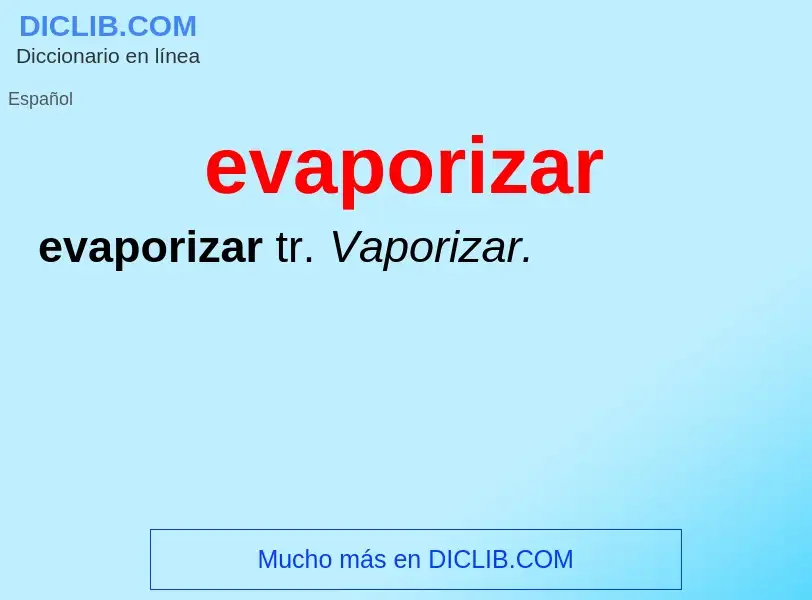 DICLIB.COM
Diccionario en línea

Español

evaporizar

evaporizar tr. Vaporizar.

Mucho más en DICLIB.COM